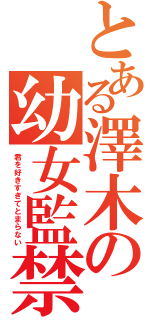 とある澤木の幼女監禁
君を好きすぎてとまらない